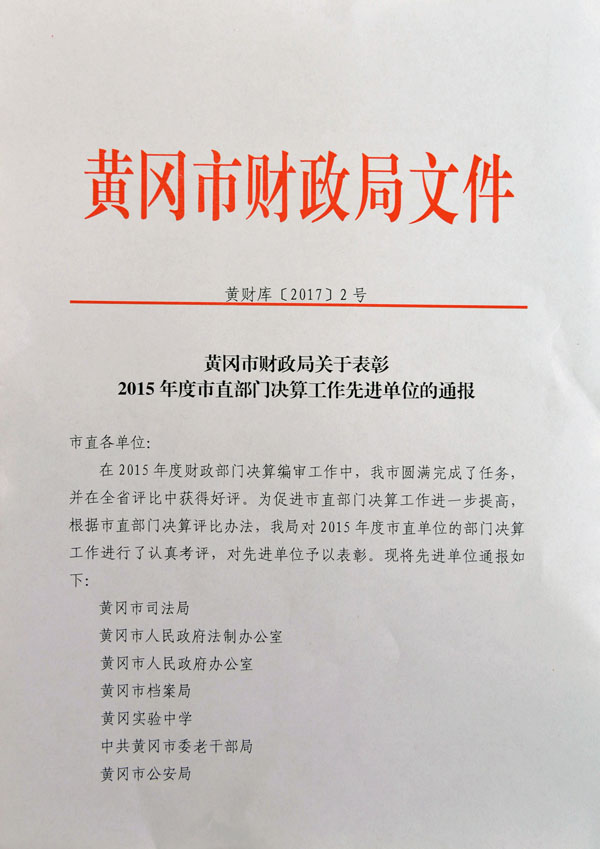 黄冈市财政局文件

黄财库〔2017〕2号

黄冈市财政局关于表彰
2015年度市直部门决算工作先进单位的通报

市直各单位:

在2015年度财政部门决算编审工作中，我市圆满完成了任务，并在全省评比中获得好评。为促进市直部门决算工作进一步提高，根据市直部门决算评比办法，我局对2015年度市直单位的部门决算工作进行了认真考评，对先进单位予以表彰。现将先进单位通报如下:

黄冈市司法局
黄冈市人民政府法制办公室
黄冈市人民政府办公室
黄冈市档案局
黄冈实验中学
中共黄冈市委老干部局
黄冈市公安局